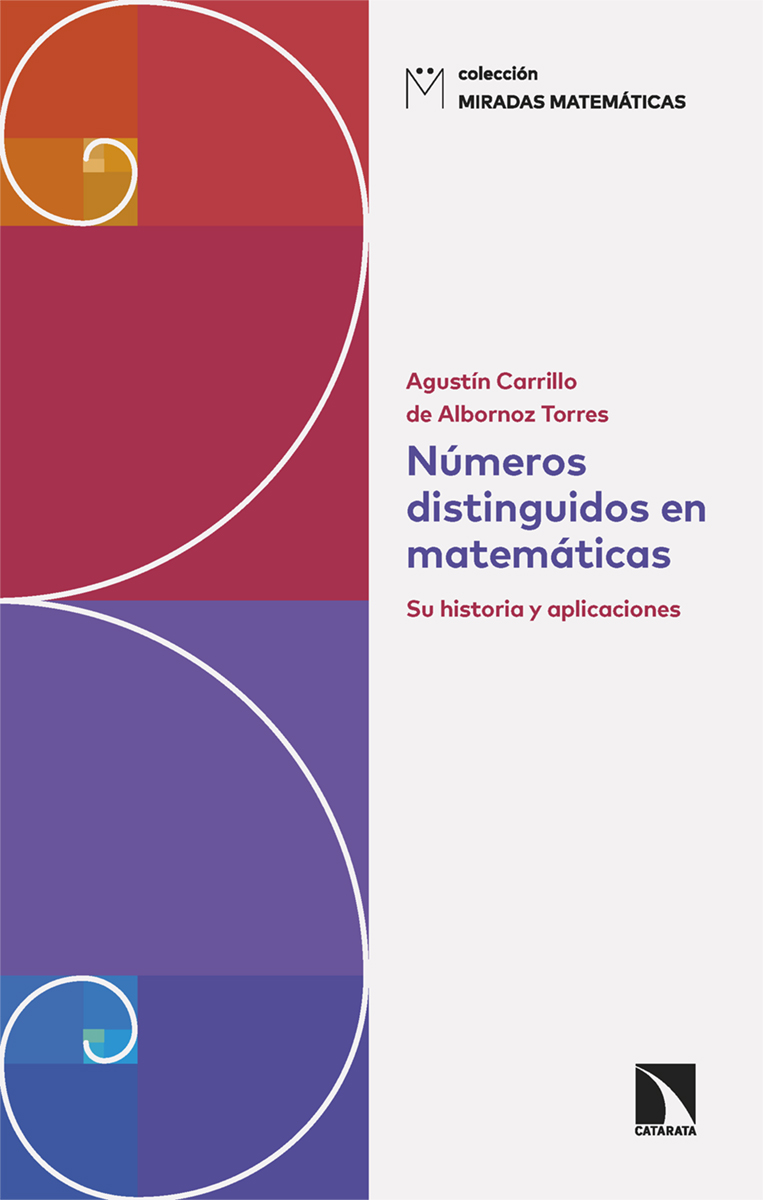 colección
MIRADAS MATEMÁTICAS

Agustín Carrillo
de Albornoz Torres

Números distinguidos en matemáticas

Su historia y aplicaciones

CATARATA